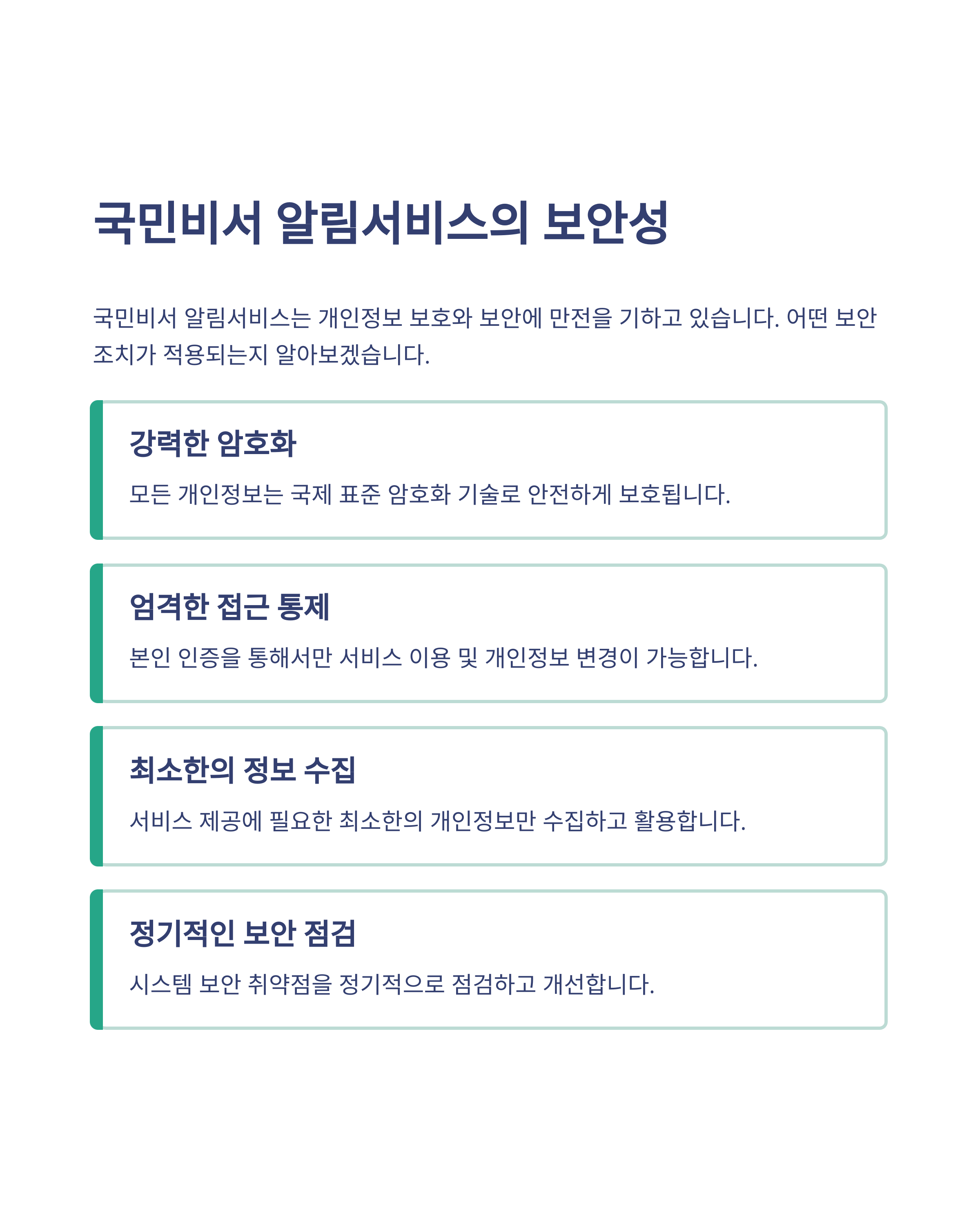 국민비서 알림서비스의 보안성

국민비서 알림서비스는 개인정보 보호와 보안에 만전을 기하고 있습니다. 어떤 보안 조치가 적용되는지 알아보겠습니다.

강력한 암호화

모든 개인정보는 국제 표준 암호화 기술로 안전하게 보호됩니다.

엄격한 접근 통제

본인 인증을 통해서만 서비스 이용 및 개인정보 변경이 가능합니다.

최소한의 정보 수집

서비스 제공에 필요한 최소한의 개인정보만 수집하고 활용합니다.

정기적인 보안 점검

시스템 보안 취약점을 정기적으로 점검하고 개선합니다.